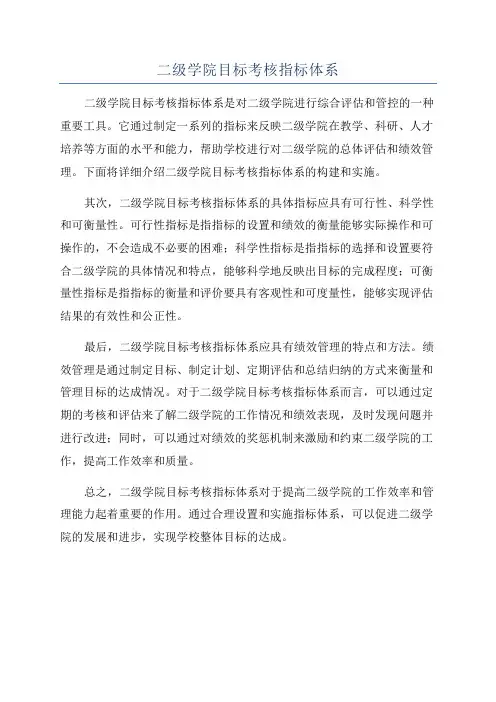 二级学院目标考核指标体系

二级学院目标考核指标体系是对二级学院进行综合评估和管控的一种重要工具。它通过制定一系列的指标来反映二级学院在教学、科研、人才培养等方面的水平和能力，帮助学校进行对二级学院的总体评估和绩效管理。下面将详细介绍二级学院目标考核指标体系的构建和实施。

其次，二级学院目标考核指标体系的具体指标应具有可行性、科学性和可衡量性。可行性指标是指指标的设置和绩效的衡量能够实际操作和可操作的，不会造成不必要的困难；科学性指标是指指标的选择和设置要符合二级学院的具体情况和特点，能够科学地反映出目标的完成程度；可衡量性指标是指指标的衡量和评价要具有客观性和可度量性，能够实现评估结果的有效性和公正性。

最后，二级学院目标考核指标体系应具有绩效管理的特点和方法。绩效管理是通过制定目标、制定计划、定期评估和总结归纳的方式来衡量和管理目标的达成情况。对于二级学院目标考核指标体系而言，可以通过定期的考核和评估来了解二级学院的工作情况和绩效表现，及时发现问题并进行改进；同时，可以通过对绩效的奖惩机制来激励和约束二级学院的工作，提高工作效率和质量。

总之，二级学院目标考核指标体系对于提高二级学院的工作效率和管理能力起着重要的作用。通过合理设置和实施指标体系，可以促进二级学院的发展和进步，实现学校整体目标的达成。